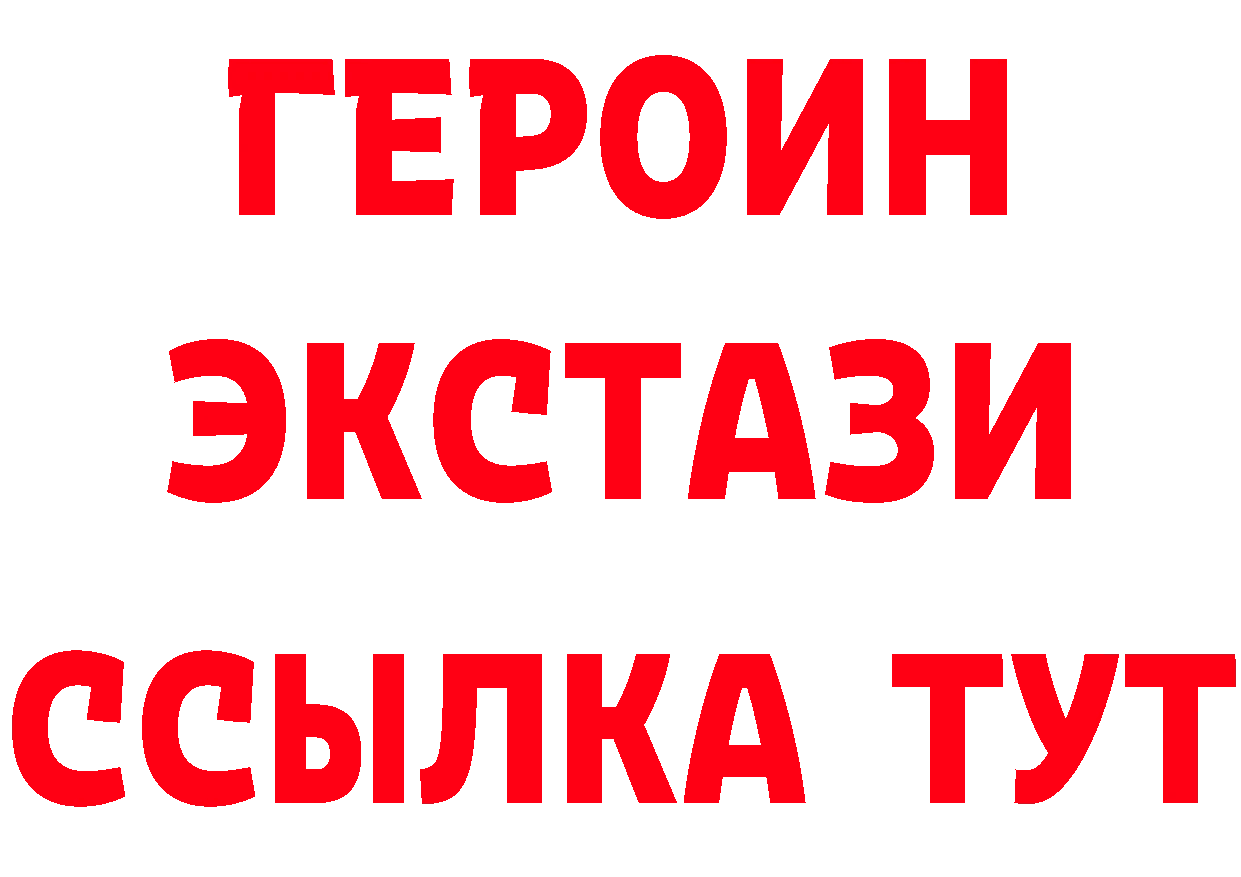 ГЕРОИН
ЭКСТАЗИ
ССЫЛКА ТУТ